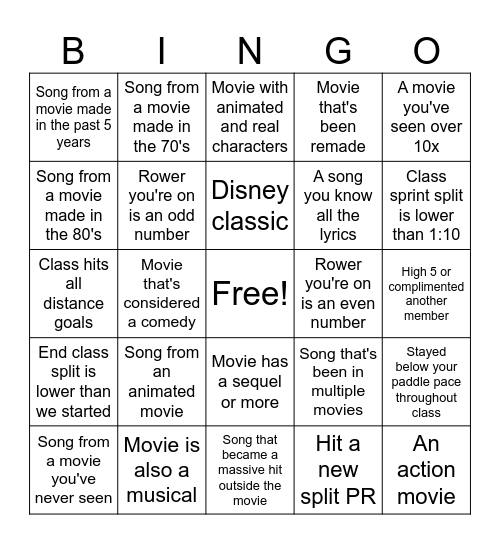 | B | I | N | G | O |
|---|---|---|---|---|
| Song from a movie made in the past 5 years | Song from a movie made in the 70's | Movie with animated and real characters | Movie that's been remade | A movie you've seen over 10x |
| Song from a movie made in the 80's | Rower you're on is an odd number | Disney classic | A song you know all the lyrics | Class sprint split is lower than 1:10 |
| Class hits all distance goals | Movie that's considered a comedy | Free! | Rower you're on is an even number | High 5 or complimented another member |
| End class split is lower than we started | Song from an animated movie | Movie has a sequel or more | Song that's been in multiple movies | Stayed below your paddle pace throughout class |
| Song from a movie you've never seen | Movie is also a musical | Song that became a massive hit outside the movie | Hit a new split PR | An action movie |